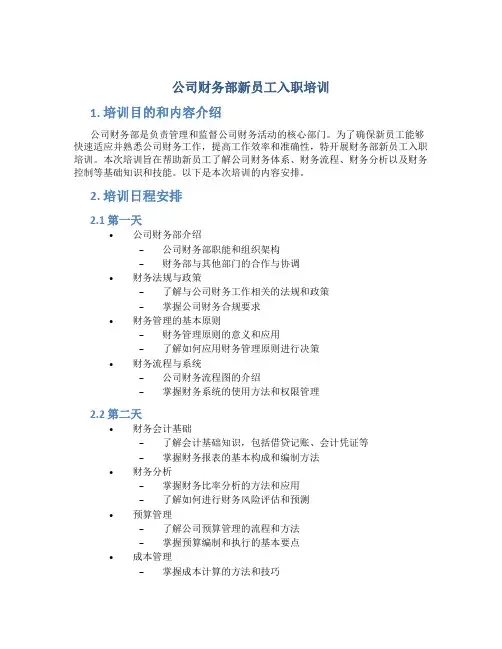 公司财务部新员工入职培训

1. 培训目的和内容介绍

公司财务部是负责管理和监督公司财务活动的核心部门。为了确保新员工能够快速适应并熟悉公司财务工作，提高工作效率和准确性，特开展财务部新员工入职培训。本次培训旨在帮助新员工了解公司财务体系、财务流程、财务分析以及财务控制等基础知识和技能。以下是本次培训的内容安排。

2. 培训日程安排

2.1 第一天

• 公司财务部介绍
  – 公司财务部职能和组织架构
  – 财务部与其他部门的合作与协调
• 财务法规与政策
  – 了解与公司财务工作相关的法规和政策
  – 掌握公司财务合规要求
• 财务管理的基本原则
  – 财务管理原则的意义和应用
  – 了解如何应用财务管理原则进行决策
• 财务流程与系统
  – 公司财务流程图的介绍
  – 掌握财务系统的使用方法和权限管理

2.2 第二天

• 财务会计基础
  – 了解会计基础知识，包括借贷记账、会计凭证等
  – 掌握财务报表的基本构成和编制方法
• 财务分析
  – 掌握财务比率分析的方法和应用
  – 了解如何进行财务风险评估和预测
• 预算管理
  – 了解公司预算管理的流程和方法
  – 掌握预算编制和执行的基本要点
• 成本管理
  – 掌握成本计算的方法和技巧